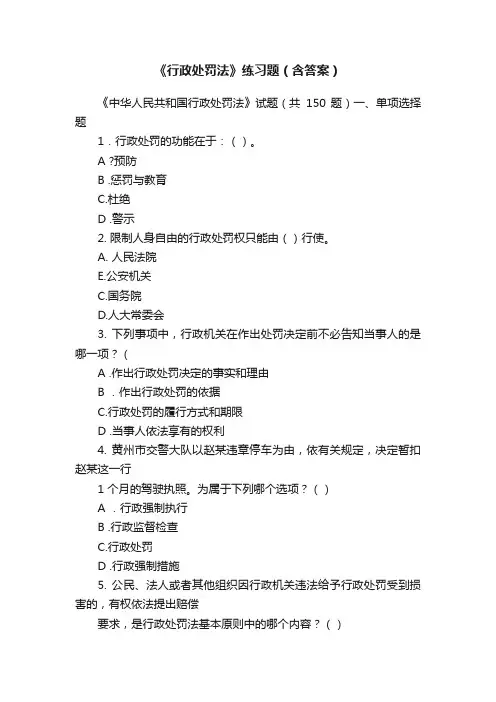 《行政处罚法》练习题（含答案）

《中华人民共和国行政处罚法》试题（共 150 题）一、单项选择题

1．行政处罚的功能在于：（ ）。

A ?预防

B .惩罚与教育

C.杜绝

D .警示

2. 限制人身自由的行政处罚权只能由（ ）行使。

A. 人民法院

E.公安机关

C.国务院

D.人大常委会

3. 下列事项中，行政机关在作出处罚决定前不必告知当事人的是哪一项？（

A .作出行政处罚决定的事实和理由

B ．作出行政处罚的依据

C.行政处罚的履行方式和期限

D .当事人依法享有的权利

4. 黄州市交警大队以赵某违章停车为由，依有关规定，决定暂扣赵某这一行

1 个月的驾驶执照。为属于下列哪个选项？（ ）

A ．行政强制执行

B .行政监督检查

C.行政处罚

D .行政强制措施

5. 公民、法人或者其他组织因行政机关违法给予行政处罚受到损害的，有权依法提出赔偿

要求，是行政处罚法基本原则中的哪个内容？（ ）